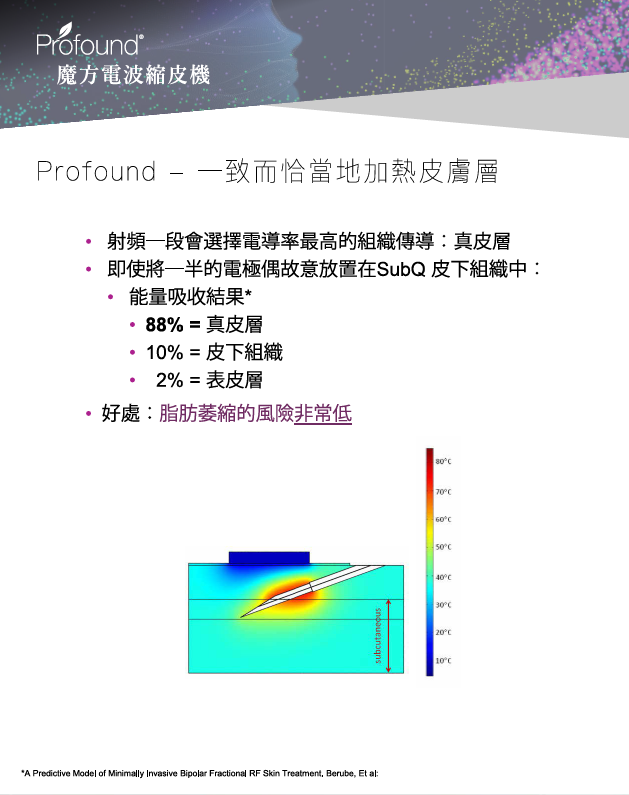 Profound®
魔方電波縮皮機

Profound – 一致而恰當地加熱皮膚層

• 射頻一段會選擇電導率最高的組織傳導：真皮層
• 即使將一半的電極偶故意放置在SubQ 皮下組織中：
  • 能量吸收結果*
    • 88% = 真皮層
    • 10% = 皮下組織
    • 2% = 表皮層
• 好處：脂肪萎縮的風險非常低

80°C
70°C
60°C
50°C
40°C
30°C
20°C
10°C
subcutaneous

*A Predictive Model of Minimally Invasive Bipolar Fractional RF Skin Treatment, Berube, Et al: